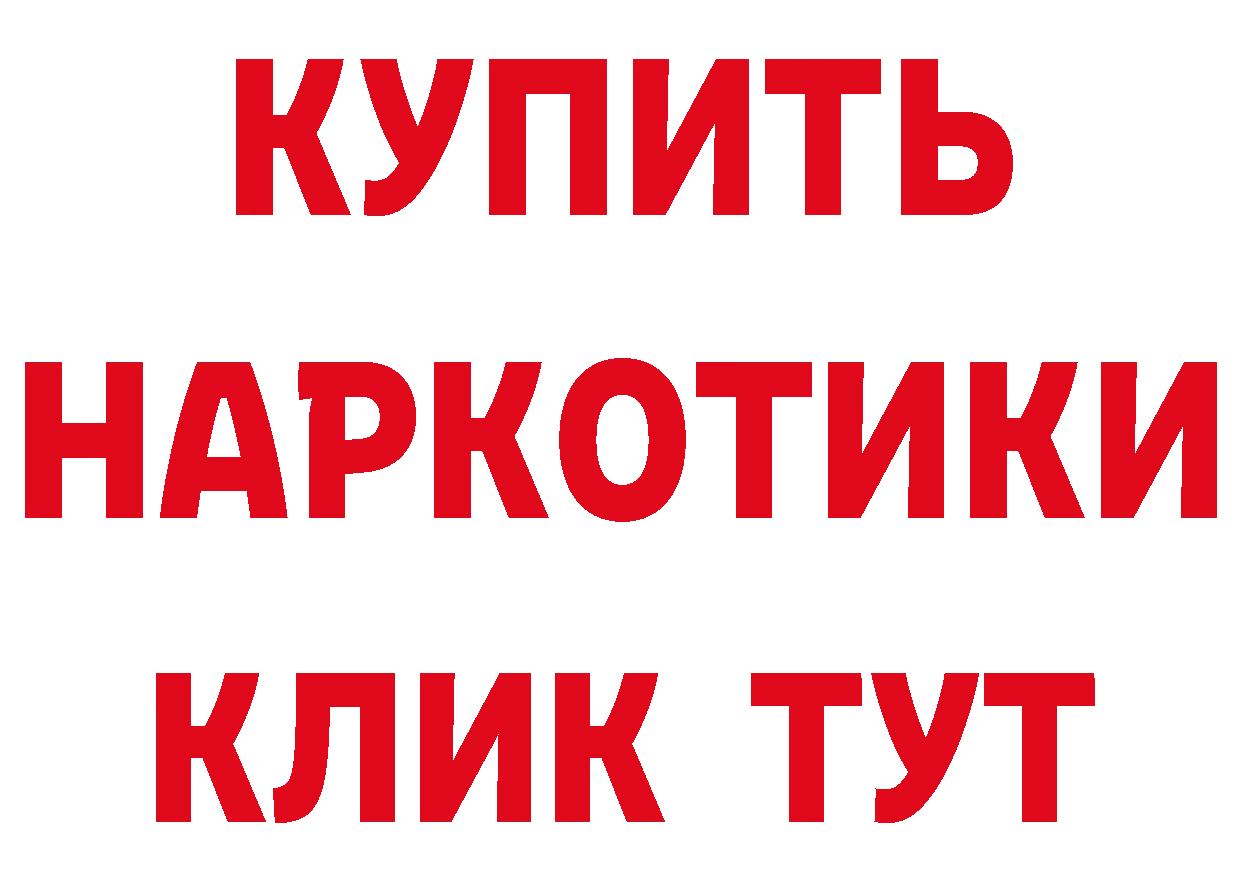 КУПИТЬ НАРКОТИКИ КЛИК ТУТ